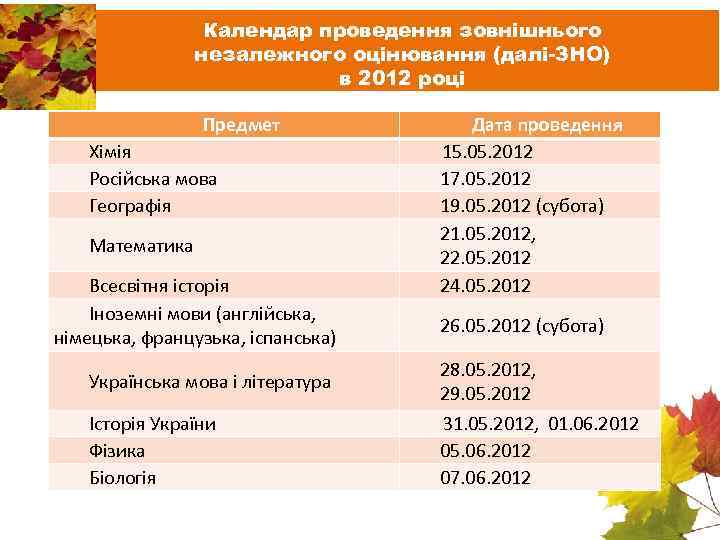 Календар проведення зовнішнього незалежного оцінювання (далі-ЗНО) в 2012 році

| Предмет | Дата проведення |
|---|---|
| Хімія | 15.05.2012 |
| Російська мова | 17.05.2012 |
| Географія | 19.05.2012 (субота) |
| Математика | 21.05.2012, 22.05.2012 |
| Всесвітня історія | 24.05.2012 |
| Іноземні мови (англійська, німецька, французька, іспанська) | 26.05.2012 (субота) |
| Українська мова і література | 28.05.2012, 29.05.2012 |
| Історія України | 31.05.2012, 01.06.2012 |
| Фізика | 05.06.2012 |
| Біологія | 07.06.2012 |